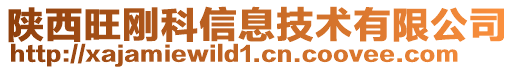 陕西旺刚科信息技术有限公司
http://xajamiewild1.cn.coovee.com